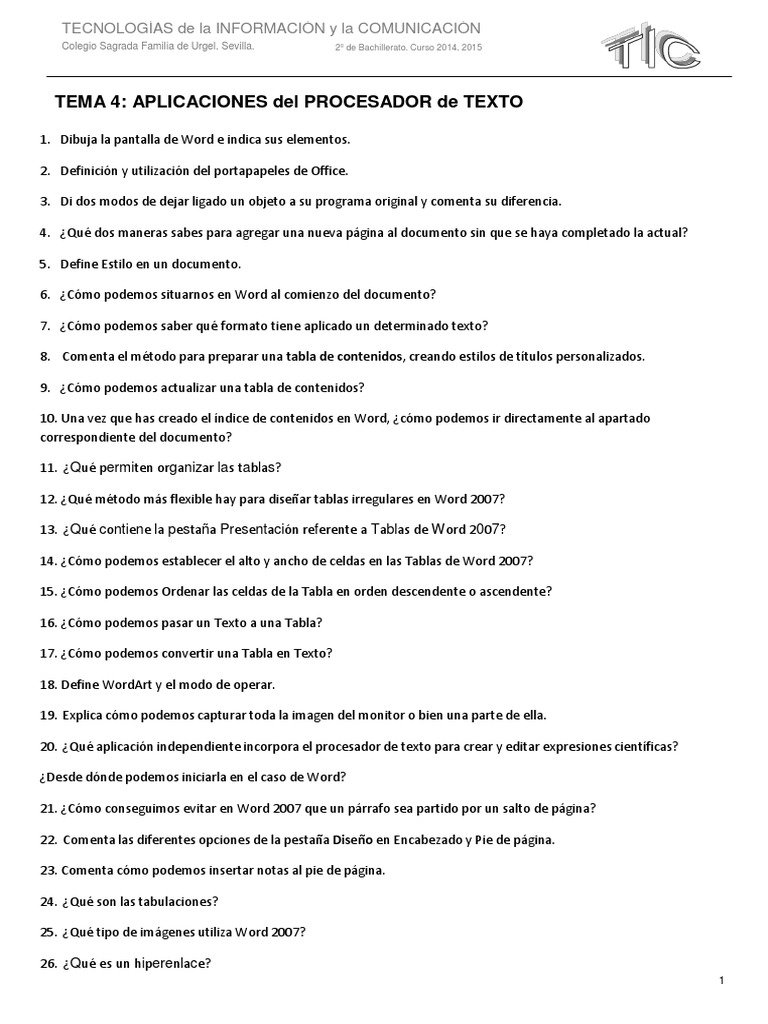 TECNOLOGIAS de la INFORMACION y la COMUNICACION
Colegio Sagrada Familia de Urgel. Sevilla.
2º de Bachillerato. Curso 2014. 2015

TIC

TEMA 4: APLICACIONES del PROCESADOR de TEXTO

1. Dibuja la pantalla de Word e indica sus elementos.

2. Definición y utilización del portapapeles de Office.

3. Di dos modos de dejar ligado un objeto a su programa original y comenta su diferencia.

4. ¿Qué dos maneras sabes para agregar una nueva página al documento sin que se haya completado la actual?

5. Define Estilo en un documento.

6. ¿Cómo podemos situarnos en Word al comienzo del documento?

7. ¿Cómo podemos saber qué formato tiene aplicado un determinado texto?

8. Comenta el método para preparar una tabla de contenidos, creando estilos de títulos personalizados.

9. ¿Cómo podemos actualizar una tabla de contenidos?

10. Una vez que has creado el índice de contenidos en Word, ¿cómo podemos ir directamente al apartado correspondiente del documento?

11. ¿Qué permiten organizar las tablas?

12. ¿Qué método más flexible hay para diseñar tablas irregulares en Word 2007?

13. ¿Qué contiene la pestaña Presentación referente a Tablas de Word 2007?

14. ¿Cómo podemos establecer el alto y ancho de celdas en las Tablas de Word 2007?

15. ¿Cómo podemos Ordenar las celdas de la Tabla en orden descendente o ascendente?

16. ¿Cómo podemos pasar un Texto a una Tabla?

17. ¿Cómo podemos convertir una Tabla en Texto?

18. Define WordArt y el modo de operar.

19. Explica cómo podemos capturar toda la imagen del monitor o bien una parte de ella.

20. ¿Qué aplicación independiente incorpora el procesador de texto para crear y editar expresiones científicas?

¿Desde dónde podemos iniciarla en el caso de Word?

21. ¿Cómo conseguimos evitar en Word 2007 que un párrafo sea partido por un salto de página?

22. Comenta las diferentes opciones de la pestaña Diseño en Encabezado y Pie de página.

23. Comenta cómo podemos insertar notas al pie de página.

24. ¿Qué son las tabulaciones?

25. ¿Qué tipo de imágenes utiliza Word 2007?

26. ¿Qué es un hiperenlace?

1